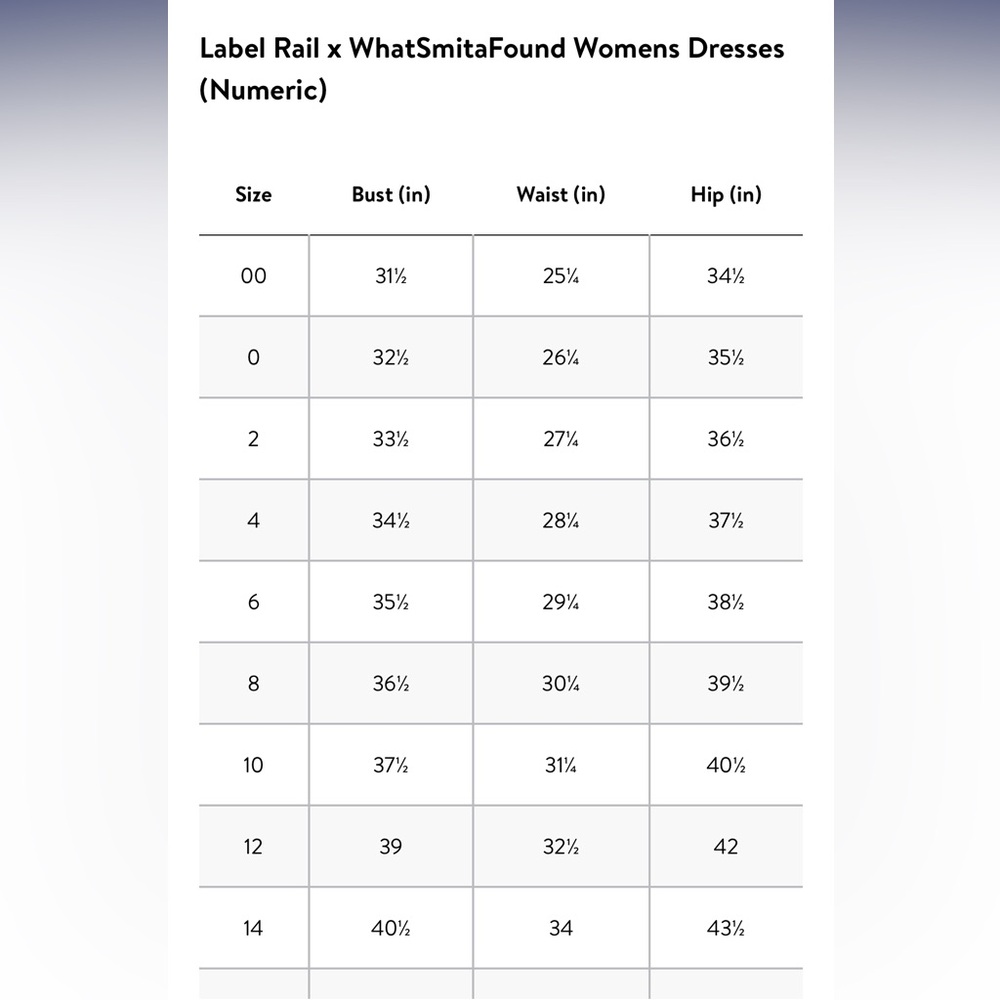 Label Rail x WhatSmitaFound Womens Dresses (Numeric)

| Size | Bust (in) | Waist (in) | Hip (in) |
|---|---|---|---|
| 00 | 31½ | 25¼ | 34½ |
| 0 | 32½ | 26¼ | 35½ |
| 2 | 33½ | 27¼ | 36½ |
| 4 | 34½ | 28¼ | 37½ |
| 6 | 35½ | 29¼ | 38½ |
| 8 | 36½ | 30¼ | 39½ |
| 10 | 37½ | 31¼ | 40½ |
| 12 | 39 | 32½ | 42 |
| 14 | 40½ | 34 | 43½ |